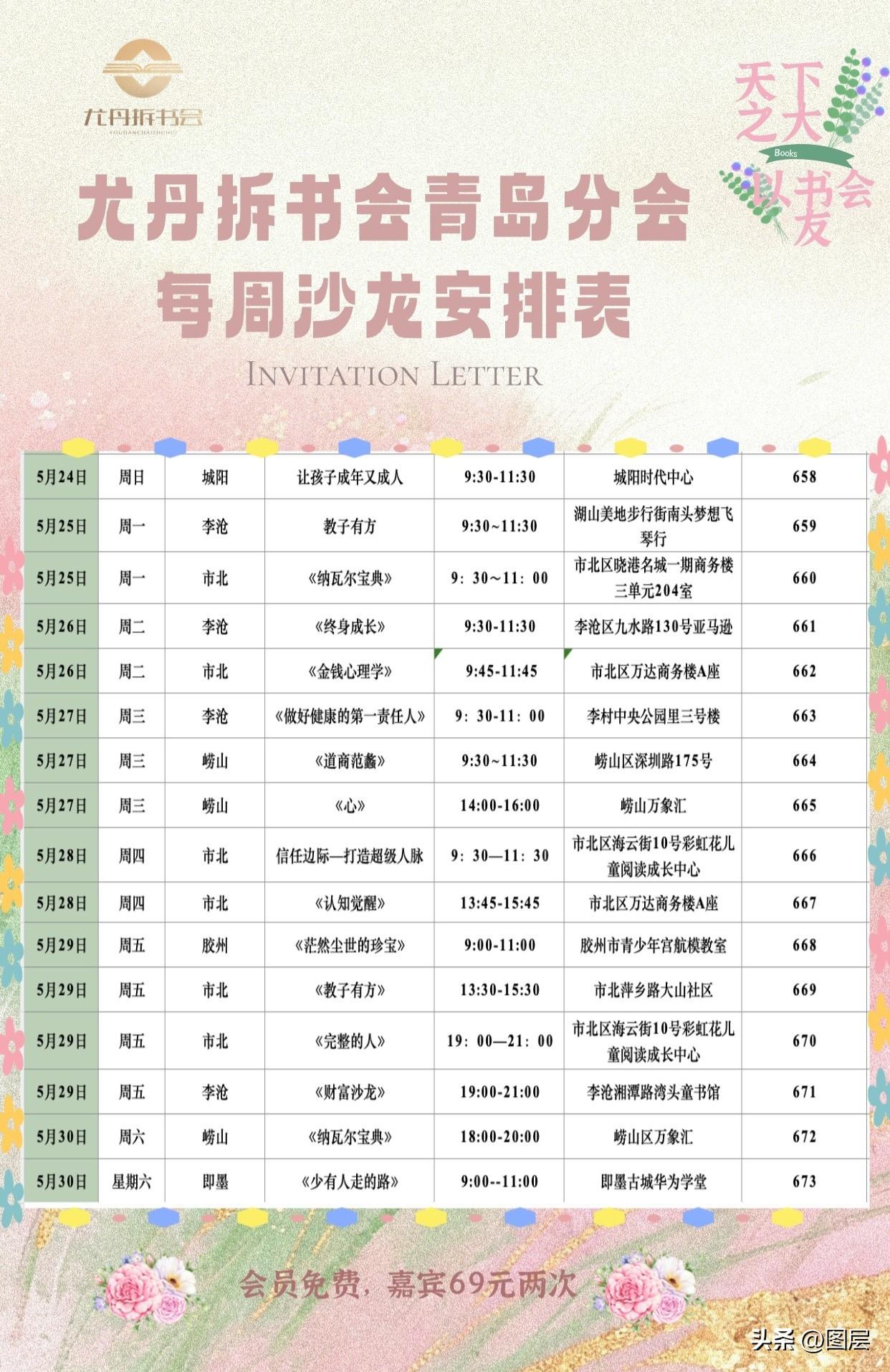 尤丹拆书会
YOUDANCHAISHUHUI

天下之大 Books 以书会友

尤丹拆书会青岛分会
每周沙龙安排表

INVITATION LETTER

| 5月24日 | 周日 | 城阳 | 让孩子成年又成人 | 9:30-11:30 | 城阳时代中心 | 658 |
|---|---|---|---|---|---|---|
| 5月25日 | 周一 | 李沧 | 教子有方 | 9:30~11:30 | 湖山美地步行街南头梦想飞琴行 | 659 |
| 5月25日 | 周一 | 市北 | 《纳瓦尔宝典》 | 9：30~11：00 | 市北区晓港名城一期商务楼三单元204室 | 660 |
| 5月26日 | 周二 | 李沧 | 《终身成长》 | 9:30-11:30 | 李沧区九水路130号亚马逊 | 661 |
| 5月26日 | 周二 | 市北 | 《金钱心理学》 | 9:45-11:45 | 市北区万达商务楼A座 | 662 |
| 5月27日 | 周三 | 李沧 | 《做好健康的第一责任人》 | 9：30-11：00 | 李村中央公园里三号楼 | 663 |
| 5月27日 | 周三 | 崂山 | 《道商范蠡》 | 9:30~11:30 | 崂山区深圳路175号 | 664 |
| 5月27日 | 周三 | 崂山 | 《心》 | 14:00-16:00 | 崂山万象汇 | 665 |
| 5月28日 | 周四 | 市北 | 信任边际—打造超级人脉 | 9：30—11：30 | 市北区海云街10号彩虹花儿童阅读成长中心 | 666 |
| 5月28日 | 周四 | 市北 | 《认知觉醒》 | 13:45-15:45 | 市北区万达商务楼A座 | 667 |
| 5月29日 | 周五 | 胶州 | 《茫然尘世的珍宝》 | 9:00-11:00 | 胶州市青少年宫航模教室 | 668 |
| 5月29日 | 周五 | 市北 | 《教子有方》 | 13:30-15:30 | 市北萍乡路大山社区 | 669 |
| 5月29日 | 周五 | 市北 | 《完整的人》 | 19：00—21：00 | 市北区海云街10号彩虹花儿童阅读成长中心 | 670 |
| 5月29日 | 周五 | 李沧 | 《财富沙龙》 | 19:00-21:00 | 李沧湘潭路湾头童书馆 | 671 |
| 5月30日 | 周六 | 崂山 | 《纳瓦尔宝典》 | 18:00-20:00 | 崂山区万象汇 | 672 |
| 5月30日 | 星期六 | 即墨 | 《少有人走的路》 | 9:00--11:00 | 即墨古城华为学堂 | 673 |

会员免费，嘉宾69元两次

头条 @图层